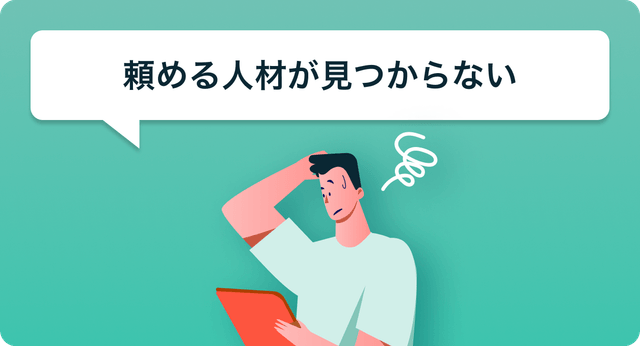 頼める人材が見つからない